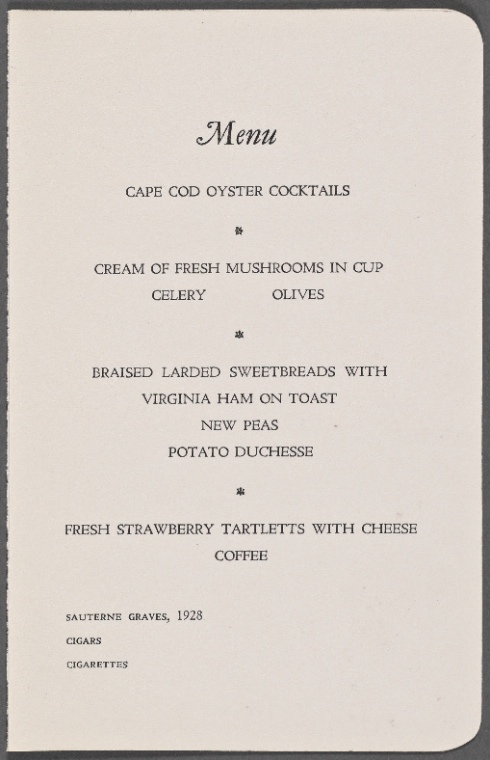 Menu

CAPE COD OYSTER COCKTAILS

*

CREAM OF FRESH MUSHROOMS IN CUP

CELERY OLIVES

*

BRAISED LARDED SWEETBREADS WITH

VIRGINIA HAM ON TOAST

NEW PEAS

POTATO DUCHESSE

*

FRESH STRAWBERRY TARTLETTS WITH CHEESE

COFFEE

SAUTERNE GRAVES, 1928

CIGARS

CIGARETTES